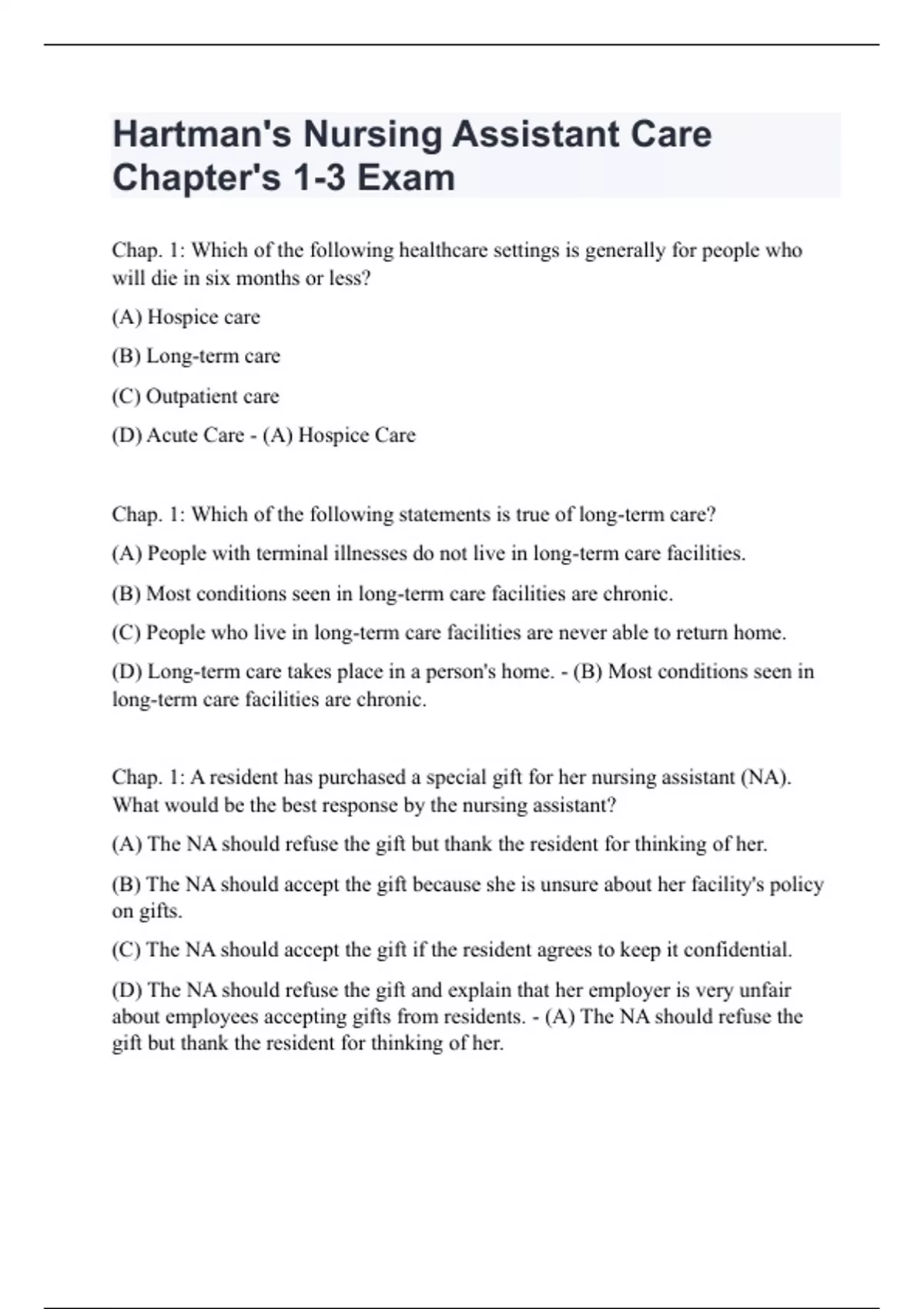 Hartman's Nursing Assistant Care Chapter's 1-3 Exam

Chap. 1: Which of the following healthcare settings is generally for people who will die in six months or less?

(A) Hospice care

(B) Long-term care

(C) Outpatient care

(D) Acute Care - (A) Hospice Care

Chap. 1: Which of the following statements is true of long-term care?

(A) People with terminal illnesses do not live in long-term care facilities.

(B) Most conditions seen in long-term care facilities are chronic.

(C) People who live in long-term care facilities are never able to return home.

(D) Long-term care takes place in a person's home. - (B) Most conditions seen in long-term care facilities are chronic.

Chap. 1: A resident has purchased a special gift for her nursing assistant (NA). What would be the best response by the nursing assistant?

(A) The NA should refuse the gift but thank the resident for thinking of her.

(B) The NA should accept the gift because she is unsure about her facility's policy on gifts.

(C) The NA should accept the gift if the resident agrees to keep it confidential.

(D) The NA should refuse the gift and explain that her employer is very unfair about employees accepting gifts from residents. - (A) The NA should refuse the gift but thank the resident for thinking of her.